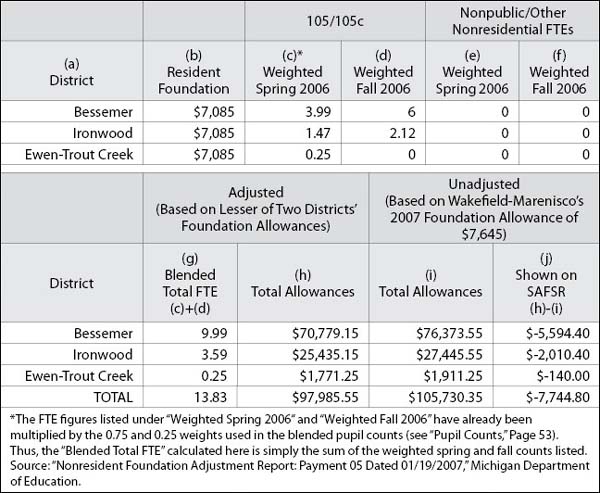 |  |  | 105/105c |  | Nonpublic/Other Nonresidential FTEs |  |
|---|---|---|---|---|---|
| (a) District | (b) Resident Foundation | (c)* Weighted Spring 2006 | (d) Weighted Fall 2006 | (e) Weighted Spring 2006 | (f) Weighted Fall 2006 |
| Bessemer | $7,085 | 3.99 | 6 | 0 | 0 |
| Ironwood | $7,085 | 1.47 | 2.12 | 0 | 0 |
| Ewen-Trout Creek | $7,085 | 0.25 | 0 | 0 | 0 |

|  | Adjusted (Based on Lesser of Two Districts' Foundation Allowances) |  | Unadjusted (Based on Wakefield-Marenisco's 2007 Foundation Allowance of $7,645) |  |
|---|---|---|---|---|
| District | (g) Blended Total FTE (c)+(d) | (h) Total Allowances | (i) Total Allowances | (j) Shown on SAFSR (h)-(i) |
| Bessemer | 9.99 | $70,779.15 | $76,373.55 | $-5,594.40 |
| Ironwood | 3.59 | $25,435.15 | $27,445.55 | $-2,010.40 |
| Ewen-Trout Creek | 0.25 | $1,771.25 | $1,911.25 | $-140.00 |
| TOTAL | 13.83 | $97,985.55 | $105,730.35 | $-7,744.80 |

*The FTE figures listed under "Weighted Spring 2006" and "Weighted Fall 2006" have already been multiplied by the 0.75 and 0.25 weights used in the blended pupil counts (see "Pupil Counts," Page 53). Thus, the "Blended Total FTE" calculated here is simply the sum of the weighted spring and fall counts listed.
Source: "Nonresident Foundation Adjustment Report: Payment 05 Dated 01/19/2007," Michigan Department of Education.